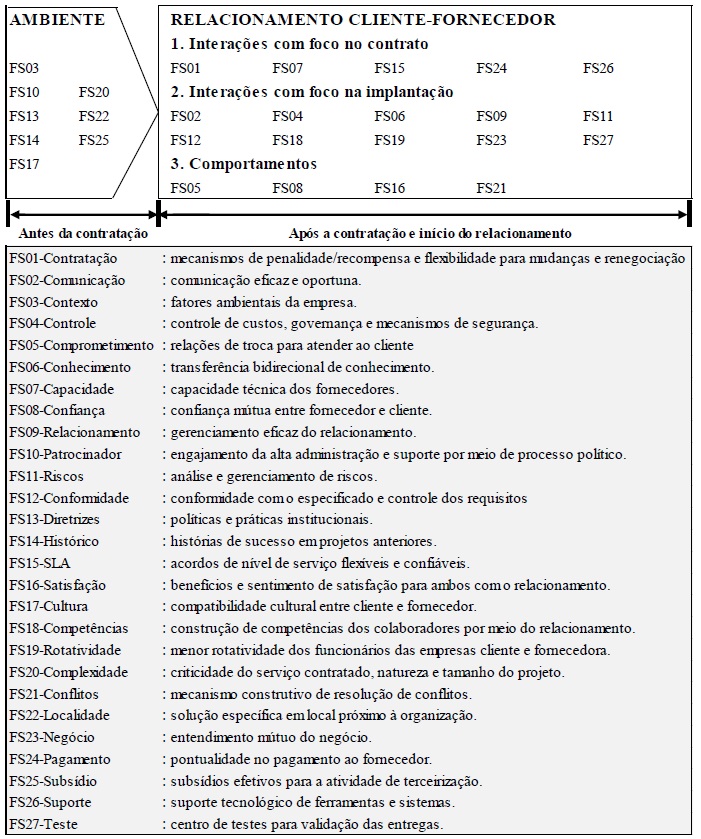 AMBIENTE

FS03
FS10 FS20
FS13 FS22
FS14 FS25
FS17

RELACIONAMENTO CLIENTE-FORNECEDOR

1. Interações com foco no contrato

FS01 FS07 FS15 FS24 FS26

2. Interações com foco na implantação

FS02 FS04 FS06 FS09 FS11
FS12 FS18 FS19 FS23 FS27

3. Comportamentos

FS05 FS08 FS16 FS21

Antes da contratação

Após a contratação e início do relacionamento

| | |
|---|---|
| FS01-Contratação | : mecanismos de penalidade/recompensa e flexibilidade para mudanças e renegociação |
| FS02-Comunicação | : comunicação eficaz e oportuna. |
| FS03-Contexto | : fatores ambientais da empresa. |
| FS04-Controle | : controle de custos, governança e mecanismos de segurança. |
| FS05-Comprometimento | : relações de troca para atender ao cliente |
| FS06-Conhecimento | : transferência bidirecional de conhecimento. |
| FS07-Capacidade | : capacidade técnica dos fornecedores. |
| FS08-Confiança | : confiança mútua entre fornecedor e cliente. |
| FS09-Relacionamento | : gerenciamento eficaz do relacionamento. |
| FS10-Patrocinador | : engajamento da alta administração e suporte por meio de processo político. |
| FS11-Riscos | : análise e gerenciamento de riscos. |
| FS12-Conformidade | : conformidade com o especificado e controle dos requisitos |
| FS13-Diretrizes | : políticas e práticas institucionais. |
| FS14-Histórico | : histórias de sucesso em projetos anteriores. |
| FS15-SLA | : acordos de nível de serviço flexíveis e confiáveis. |
| FS16-Satisfação | : benefícios e sentimento de satisfação para ambos com o relacionamento. |
| FS17-Cultura | : compatibilidade cultural entre cliente e fornecedor. |
| FS18-Competências | : construção de competências dos colaboradores por meio do relacionamento. |
| FS19-Rotatividade | : menor rotatividade dos funcionários das empresas cliente e fornecedora. |
| FS20-Complexidade | : criticidade do serviço contratado, natureza e tamanho do projeto. |
| FS21-Conflitos | : mecanismo construtivo de resolução de conflitos. |
| FS22-Localidade | : solução específica em local próximo à organização. |
| FS23-Negócio | : entendimento mútuo do negócio. |
| FS24-Pagamento | : pontualidade no pagamento ao fornecedor. |
| FS25-Subsídio | : subsídios efetivos para a atividade de terceirização. |
| FS26-Suporte | : suporte tecnológico de ferramentas e sistemas. |
| FS27-Teste | : centro de testes para validação das entregas. |